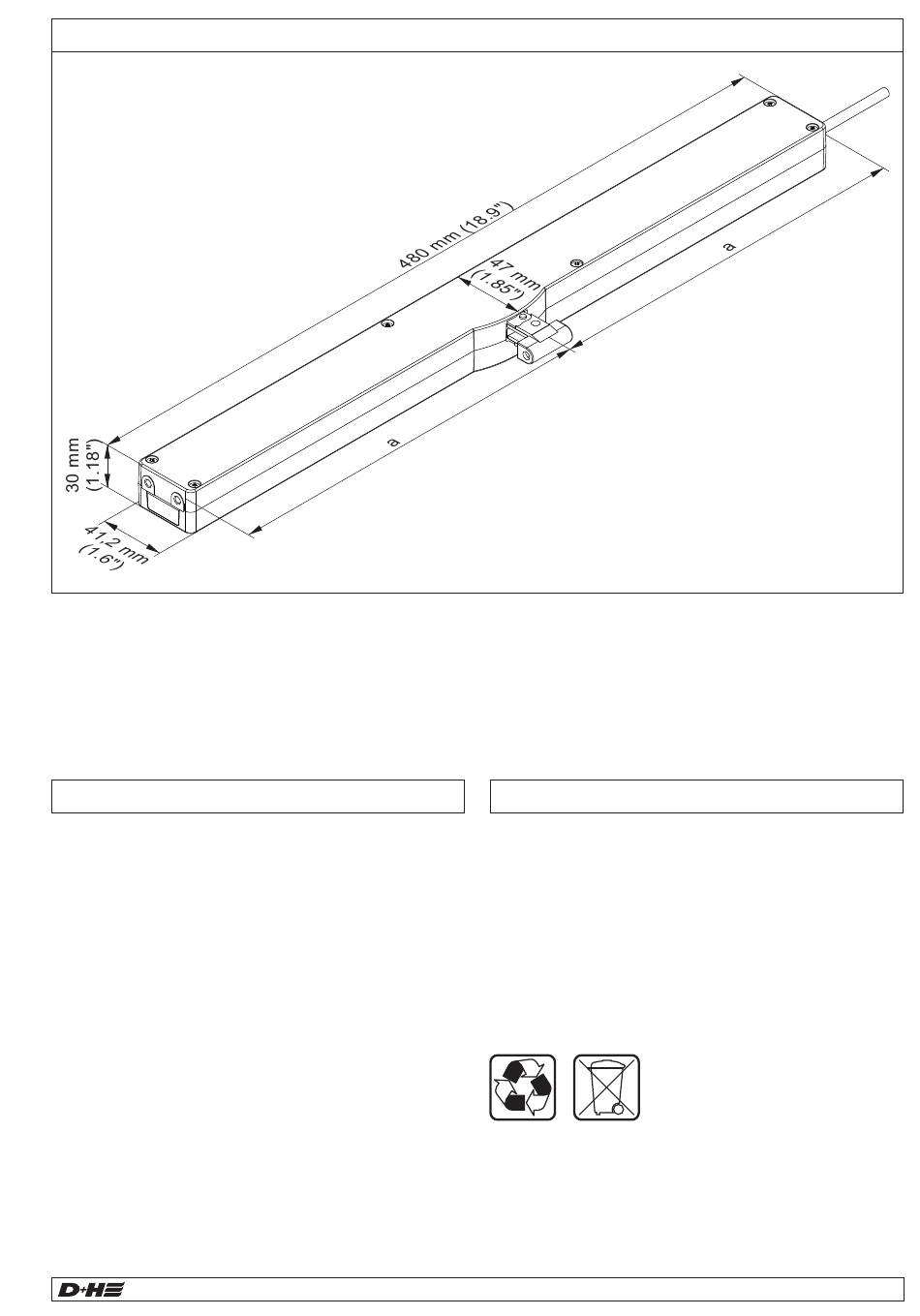 480 mm (18.9")

47 mm (1.85")

a

a

30 mm (1.18")

41,2 mm (1.6")

D+H